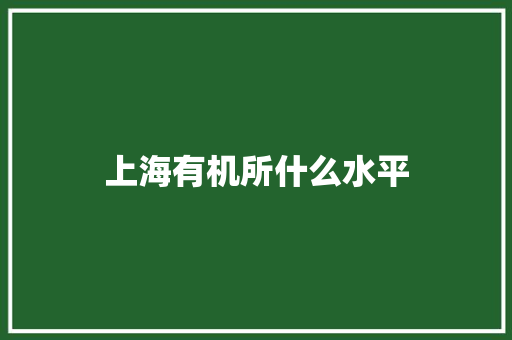 上海有机所什么水平